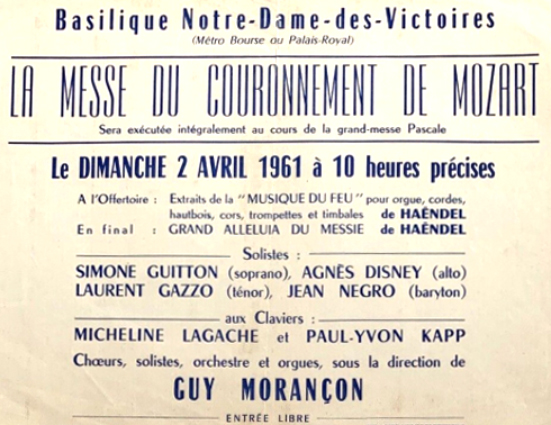 Basilique Notre-Dame-des-Victoires
(Métro Bourse ou Palais-Royal)

LA MESSE DU COURONNEMENT DE MOZART
Sera exécutée intégralement au cours de la grand-messe Pascale

Le DIMANCHE 2 AVRIL 1961 à 10 heures précises

A l'Offertoire : Extraits de la "MUSIQUE DU FEU" pour orgue, cordes, hautbois, cors, trompettes et timbales de HAËNDEL
En final : GRAND ALLELUIA DU MESSIE de HAËNDEL

Solistes :
SIMONE GUITTON (soprano), AGNÈS DISNEY (alto)
LAURENT GAZZO (ténor), JEAN NEGRO (baryton)

aux Claviers :
MICHELINE LAGACHE et PAUL-YVON KAPP

Chœurs, solistes, orchestre et orgues, sous la direction de
GUY MORANÇON

ENTRÉE LIBRE